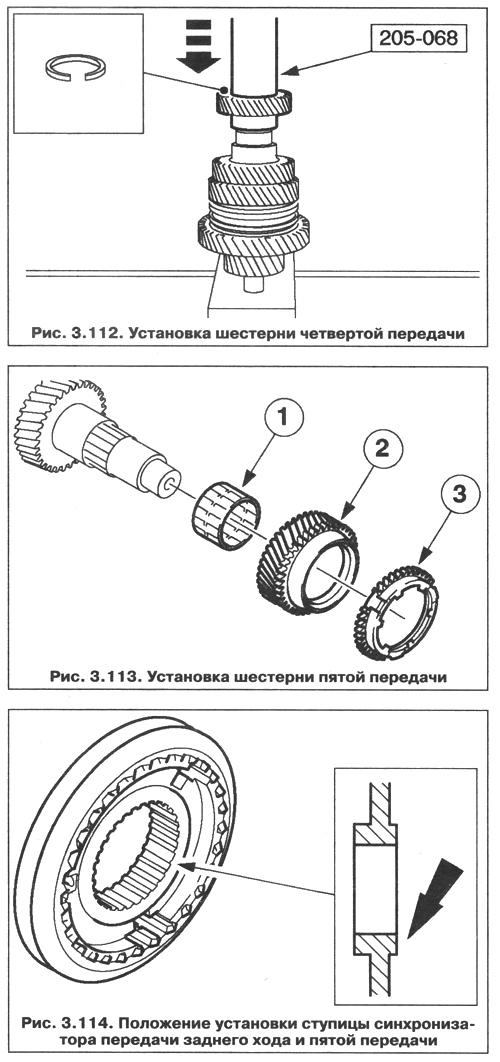 205-068

Рис. 3.112. Установка шестерни четвертой передачи

1

2

3

Рис. 3.113. Установка шестерни пятой передачи

Рис. 3.114. Положение установки ступицы синхронизатора передачи заднего хода и пятой передачи